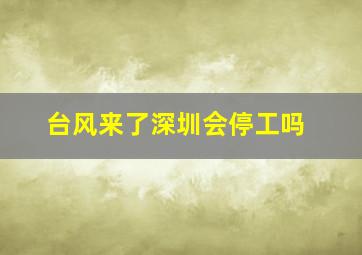 台风来了深圳会停工吗